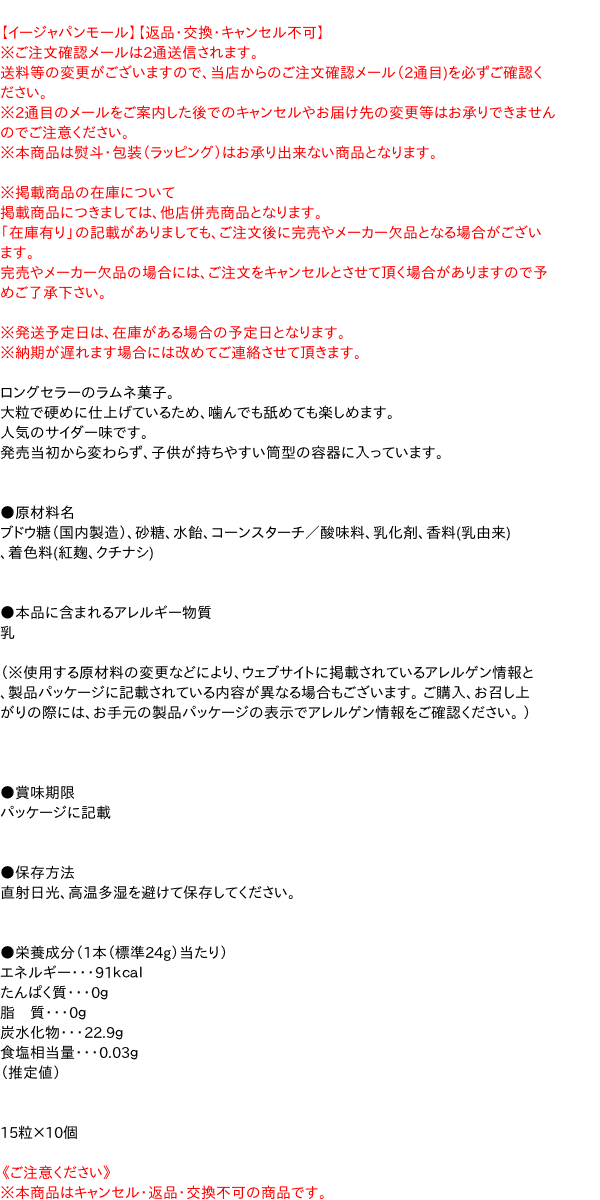 【イージャパンモール】【返品・交換・キャンセル不可】
※ご注文確認メールは2通送信されます。
送料等の変更がございますので、当店からのご注文確認メール（2通目）を必ずご確認ください。
※2通目のメールをご案内した後でのキャンセルやお届け先の変更等はお承りできませんのでご注意ください。
※本商品は熨斗・包装（ラッピング）はお承り出来ない商品となります。

※掲載商品の在庫について
掲載商品につきましては、他店併売商品となります。
「在庫有り」の記載がありましても、ご注文後に完売やメーカー欠品となる場合がございます。
完売やメーカー欠品の場合には、ご注文をキャンセルとさせて頂く場合がありますので予めご了承下さい。

※発送予定日は、在庫がある場合の予定日となります。
※納期が遅れます場合には改めてご連絡させて頂きます。

ロングセラーのラムネ菓子。
大粒で硬めに仕上げているため、噛んでも舐めても楽しめます。
人気のサイダー味です。
発売当初から変わらず、子供が持ちやすい筒型の容器に入っています。

●原材料名
ブドウ糖(国内製造)、砂糖、水飴、コーンスターチ／酸味料、乳化剤、香料(乳由来)、着色料(紅麹、クチナシ)

●本品に含まれるアレルギー物質
乳

（※使用する原材料の変更などにより、ウェブサイトに掲載されているアレルゲン情報と、製品パッケージに記載されている内容が異なる場合もございます。ご購入、お召し上がりの際には、お手元の製品パッケージの表示でアレルゲン情報をご確認ください。）

●賞味期限
パッケージに記載

●保存方法
直射日光、高温多湿を避けて保存してください。

●栄養成分（1本（標準24g）当たり）
エネルギー・・・91kcal
たんぱく質・・・0g
脂　質・・・0g
炭水化物・・・22.9g
食塩相当量・・・0.03g
（推定値）

15粒×10個

《ご注意ください》
※本商品はキャンセル・返品・交換不可の商品です。